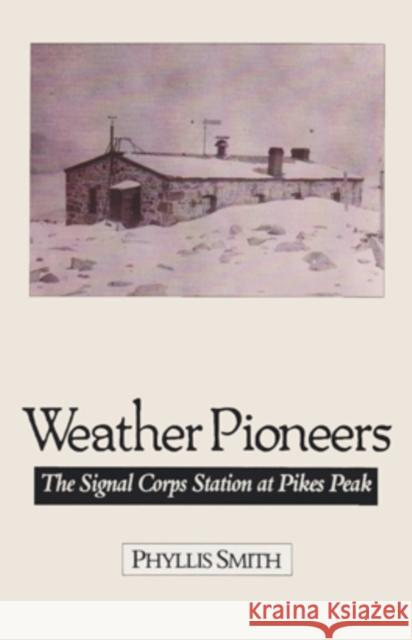 Weather Pioneers

The Signal Corps Station at Pikes Peak

PHYLLIS SMITH

KRAINA KSIĄŻEK